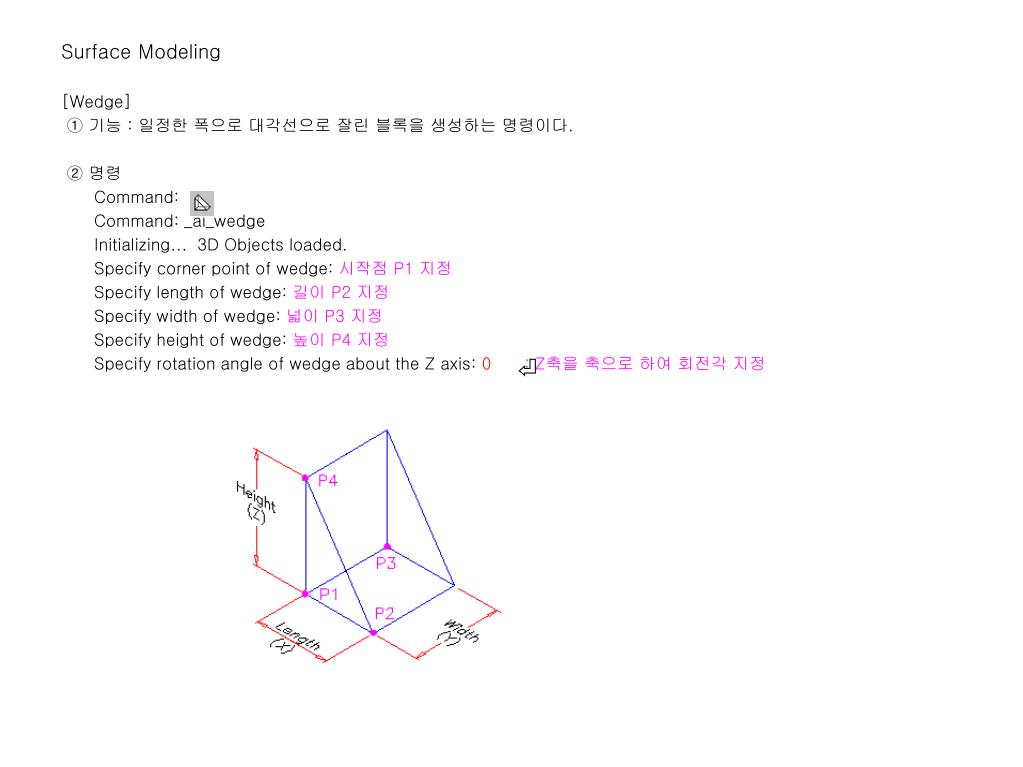 Surface Modeling

[Wedge]
① 기능 : 일정한 폭으로 대각선으로 잘린 블록을 생성하는 명령이다.

② 명령
Command:
Command: _ai_wedge
Initializing... 3D Objects loaded.
Specify corner point of wedge: 시작점 P1 지정
Specify length of wedge: 길이 P2 지정
Specify width of wedge: 넓이 P3 지정
Specify height of wedge: 높이 P4 지정
Specify rotation angle of wedge about the Z axis: 0 : Z축을 축으로 하여 회전각 지정

Height (Z)
P4
P3
P1
P2
Length (X)
Width (Y)